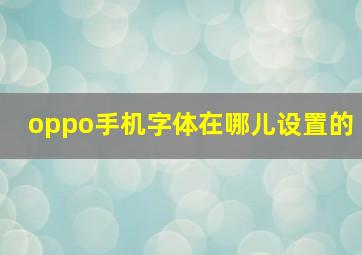 oppo手机字体在哪儿设置的